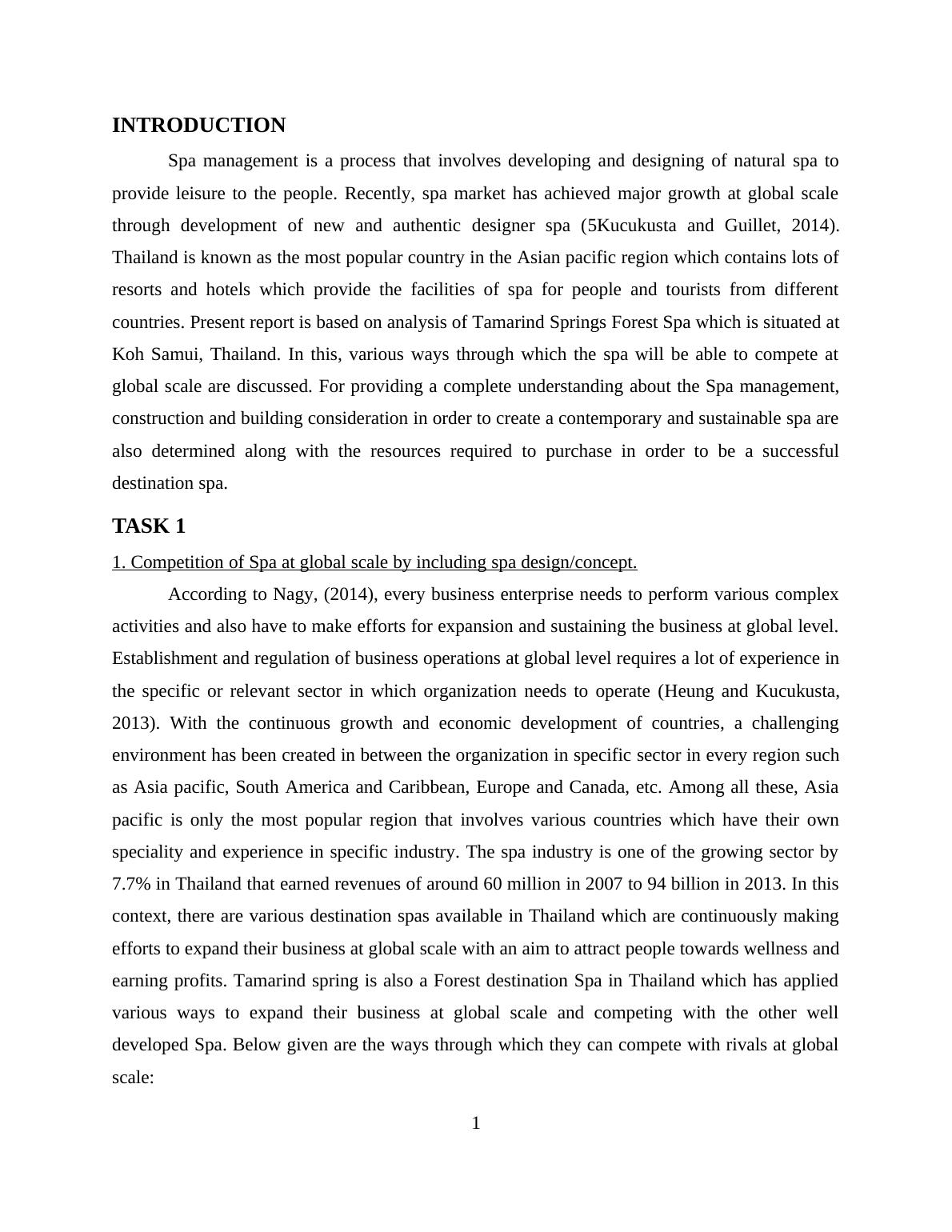 INTRODUCTION

Spa management is a process that involves developing and designing of natural spa to provide leisure to the people. Recently, spa market has achieved major growth at global scale through development of new and authentic designer spa (5Kucukusta and Guillet, 2014). Thailand is known as the most popular country in the Asian pacific region which contains lots of resorts and hotels which provide the facilities of spa for people and tourists from different countries. Present report is based on analysis of Tamarind Springs Forest Spa which is situated at Koh Samui, Thailand. In this, various ways through which the spa will be able to compete at global scale are discussed. For providing a complete understanding about the Spa management, construction and building consideration in order to create a contemporary and sustainable spa are also determined along with the resources required to purchase in order to be a successful destination spa.

TASK 1

1. Competition of Spa at global scale by including spa design/concept.

According to Nagy, (2014), every business enterprise needs to perform various complex activities and also have to make efforts for expansion and sustaining the business at global level. Establishment and regulation of business operations at global level requires a lot of experience in the specific or relevant sector in which organization needs to operate (Heung and Kucukusta, 2013). With the continuous growth and economic development of countries, a challenging environment has been created in between the organization in specific sector in every region such as Asia pacific, South America and Caribbean, Europe and Canada, etc. Among all these, Asia pacific is only the most popular region that involves various countries which have their own speciality and experience in specific industry. The spa industry is one of the growing sector by 7.7% in Thailand that earned revenues of around 60 million in 2007 to 94 billion in 2013. In this context, there are various destination spas available in Thailand which are continuously making efforts to expand their business at global scale with an aim to attract people towards wellness and earning profits. Tamarind spring is also a Forest destination Spa in Thailand which has applied various ways to expand their business at global scale and competing with the other well developed Spa. Below given are the ways through which they can compete with rivals at global scale:

1